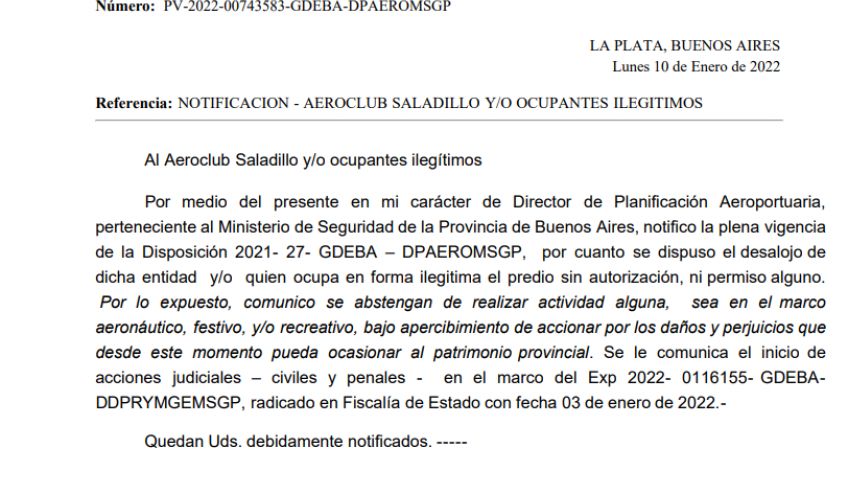 Número: PV-2022-00743583-GDEBA-DPAEROMSGP

LA PLATA, BUENOS AIRES
Lunes 10 de Enero de 2022

Referencia: NOTIFICACION - AEROCLUB SALADILLO Y/O OCUPANTES ILEGITIMOS

Al Aeroclub Saladillo y/o ocupantes ilegítimos

Por medio del presente en mi carácter de Director de Planificación Aeroportuaria, perteneciente al Ministerio de Seguridad de la Provincia de Buenos Aires, notifico la plena vigencia de la Disposición 2021- 27- GDEBA – DPAEROMSGP, por cuanto se dispuso el desalojo de dicha entidad y/o quien ocupa en forma ilegitima el predio sin autorización, ni permiso alguno. Por lo expuesto, comunico se abstengan de realizar actividad alguna, sea en el marco aeronáutico, festivo, y/o recreativo, bajo apercibimiento de accionar por los daños y perjuicios que desde este momento pueda ocasionar al patrimonio provincial. Se le comunica el inicio de acciones judiciales – civiles y penales - en el marco del Exp 2022- 0116155- GDEBA-DDPRYMGEMSGP, radicado en Fiscalía de Estado con fecha 03 de enero de 2022.-

Quedan Uds. debidamente notificados. -----